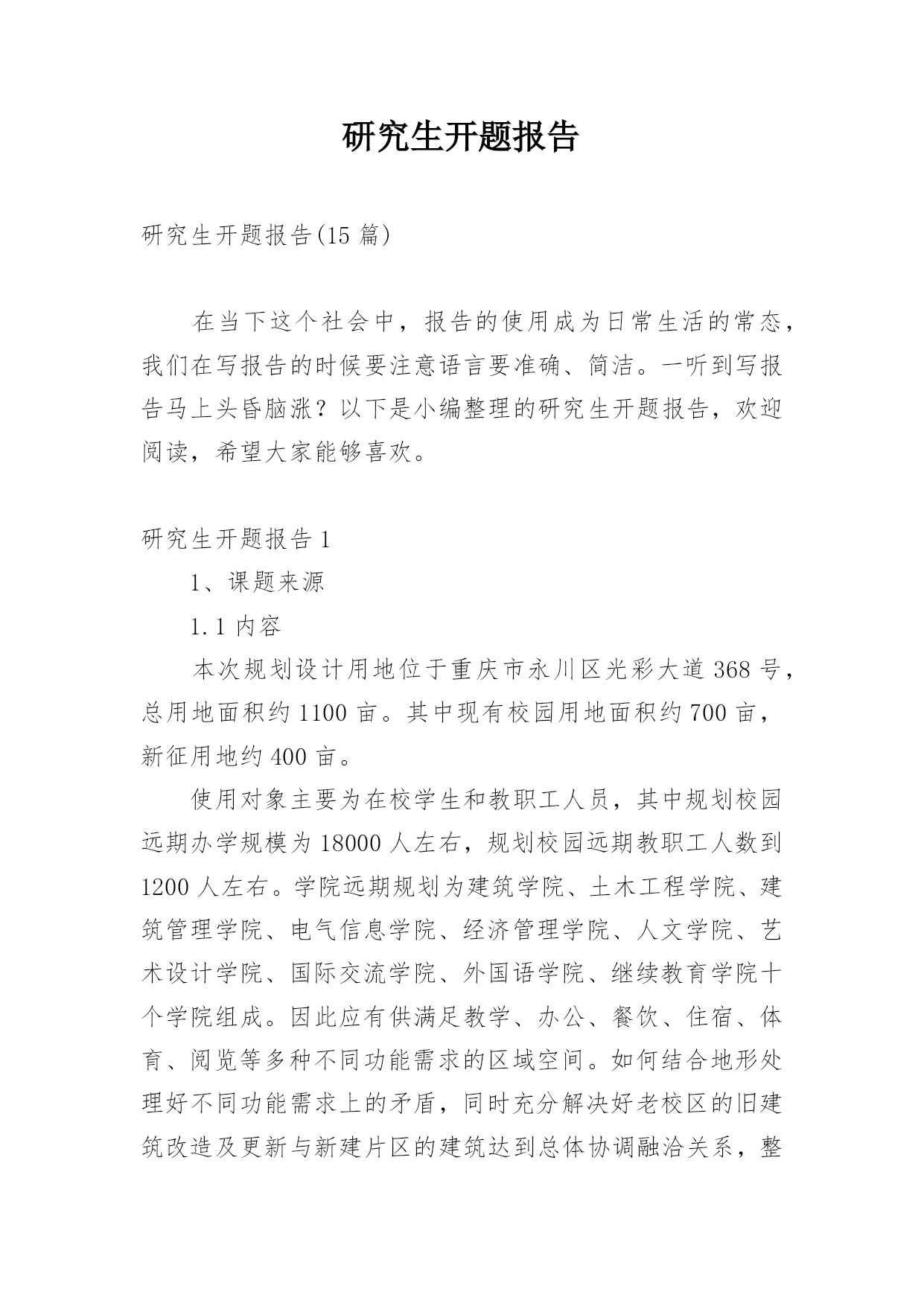 研究生开题报告

研究生开题报告(15 篇)

在当下这个社会中，报告的使用成为日常生活的常态，我们在写报告的时候要注意语言要准确、简洁。一听到写报告马上头昏脑涨？以下是小编整理的研究生开题报告，欢迎阅读，希望大家能够喜欢。

研究生开题报告 1

1、课题来源

1.1 内容

本次规划设计用地位于重庆市永川区光彩大道 368 号，总用地面积约 1100 亩。其中现有校园用地面积约 700 亩，新征用地约 400 亩。

使用对象主要为在校学生和教职工人员，其中规划校园远期办学规模为 18000 人左右，规划校园远期教职工人数到 1200 人左右。学院远期规划为建筑学院、土木工程学院、建筑管理学院、电气信息学院、经济管理学院、人文学院、艺术设计学院、国际交流学院、外国语学院、继续教育学院十个学院组成。因此应有供满足教学、办公、餐饮、住宿、体育、阅览等多种不同功能需求的区域空间。如何结合地形处理好不同功能需求上的矛盾，同时充分解决好老校区的旧建筑改造及更新与新建片区的建筑达到总体协调融洽关系，整